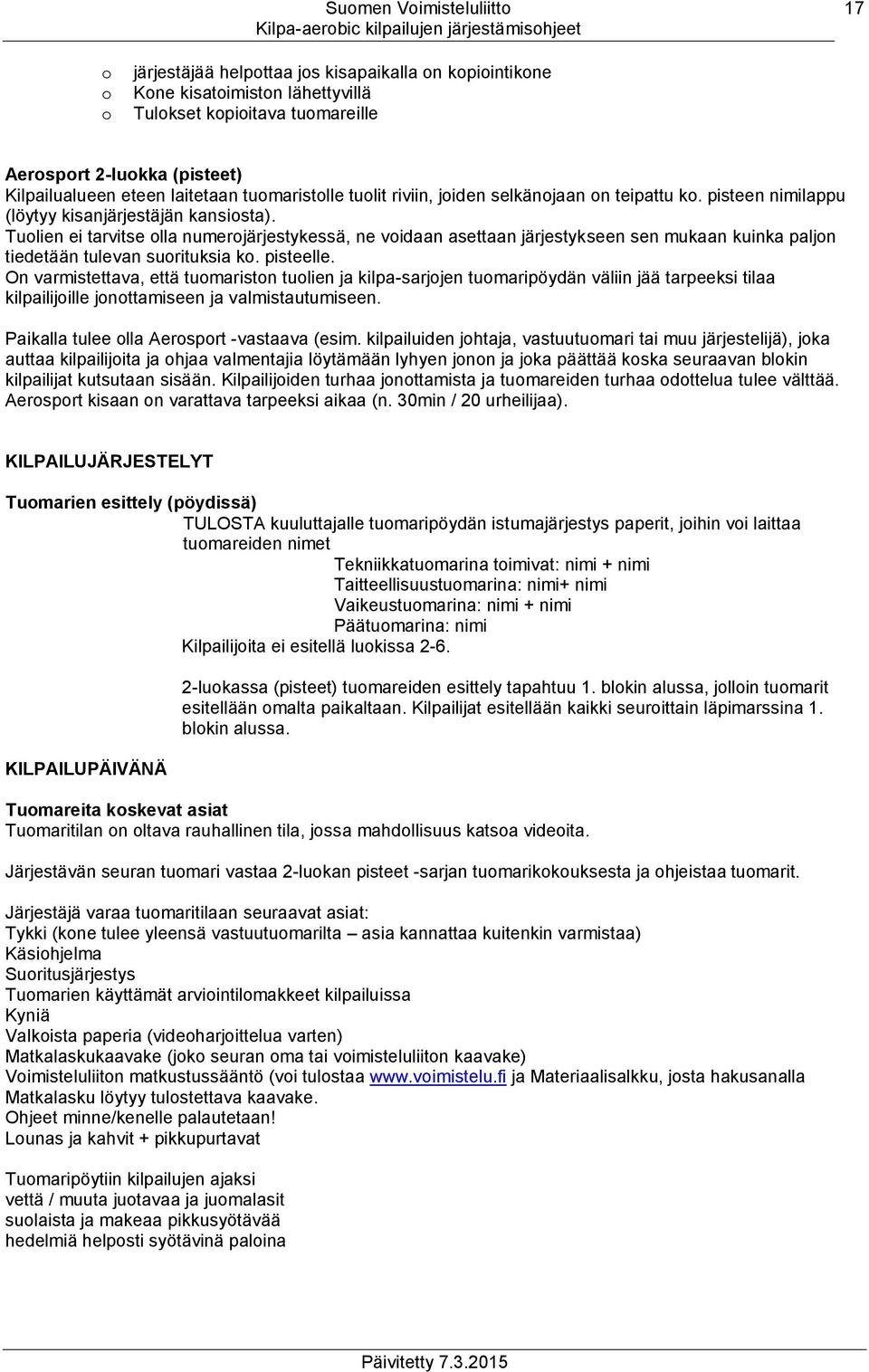 Suomen Voimisteluliitto
Kilpa-aerobic kilpailujen järjestämisohjeet
17

o järjestäjää helpottaa jos kisapaikalla on kopiointikone
o Kone kisatoimiston lähettyvillä
o Tulokset kopioitava tuomareille

Aerosport 2-luokka (pisteet)
Kilpailualueen eteen laitetaan tuomaristolle tuolit riviin, joiden selkänojaan on teipattu ko. pisteen nimilappu (löytyy kisanjärjestäjän kansiosta).
Tuolien ei tarvitse olla numerojärjestykessä, ne voidaan asettaan järjestykseen sen mukaan kuinka paljon tiedetään tulevan suorituksia ko. pisteelle.
On varmistettava, että tuomariston tuolien ja kilpa-sarjojen tuomaripöydän väliin jää tarpeeksi tilaa kilpailijoille jonottamiseen ja valmistautumiseen.

Paikalla tulee olla Aerosport -vastaava (esim. kilpailuiden johtaja, vastuutuomari tai muu järjestelijä), joka auttaa kilpailijoita ja ohjaa valmentajia löytämään lyhyen jonon ja joka päättää koska seuraavan blokin kilpailijat kutsutaan sisään. Kilpailijoiden turhaa jonottamista ja tuomareiden turhaa odottelua tulee välttää. Aerosport kisaan on varattava tarpeeksi aikaa (n. 30min / 20 urheilijaa).

KILPAILUJÄRJESTELYT

Tuomarien esittely (pöydissä)
TULOSTA kuuluttajalle tuomaripöydän istumajärjestys paperit, joihin voi laittaa tuomareiden nimet
Tekniikkatuomarina toimivat: nimi + nimi
Taitteellisuustuomarina: nimi+ nimi
Vaikeustuomarina: nimi + nimi
Päätuomarina: nimi
Kilpailijoita ei esitellä luokissa 2-6.

2-luokassa (pisteet) tuomareiden esittely tapahtuu 1. blokin alussa, jolloin tuomarit esitellään omalta paikaltaan. Kilpailijat esitellään kaikki seuroittain läpimarssina 1. blokin alussa.

KILPAILUPÄIVÄNÄ

Tuomareita koskevat asiat
Tuomaritilan on oltava rauhallinen tila, jossa mahdollisuus katsoa videoita.

Järjestävän seuran tuomari vastaa 2-luokan pisteet -sarjan tuomarikokouksesta ja ohjeistaa tuomarit.

Järjestäjä varaa tuomaritilaan seuraavat asiat:
Tykki (kone tulee yleensä vastuutuomarilta – asia kannattaa kuitenkin varmistaa)
Käsiohjelma
Suoritusjärjestys
Tuomarien käyttämät arviointilomakkeet kilpailuissa
Kyniä
Valkoista paperia (videoharjoittelua varten)
Matkalaskukaavake (joko seuran oma tai voimisteluliiton kaavake)
Voimisteluliiton matkustussääntö (voi tulostaa www.voimistelu.fi ja Materiaalisalkku, josta hakusanalla Matkalasku löytyy tulostettava kaavake.
Ohjeet minne/kenelle palautetaan!
Lounas ja kahvit + pikkupurtavat

Tuomaripöytiin kilpailujen ajaksi
vettä / muuta juotavaa ja juomalasit
suolaista ja makeaa pikkusyötävää
hedelmiä helposti syötävinä paloina

Päivitetty 7.3.2015